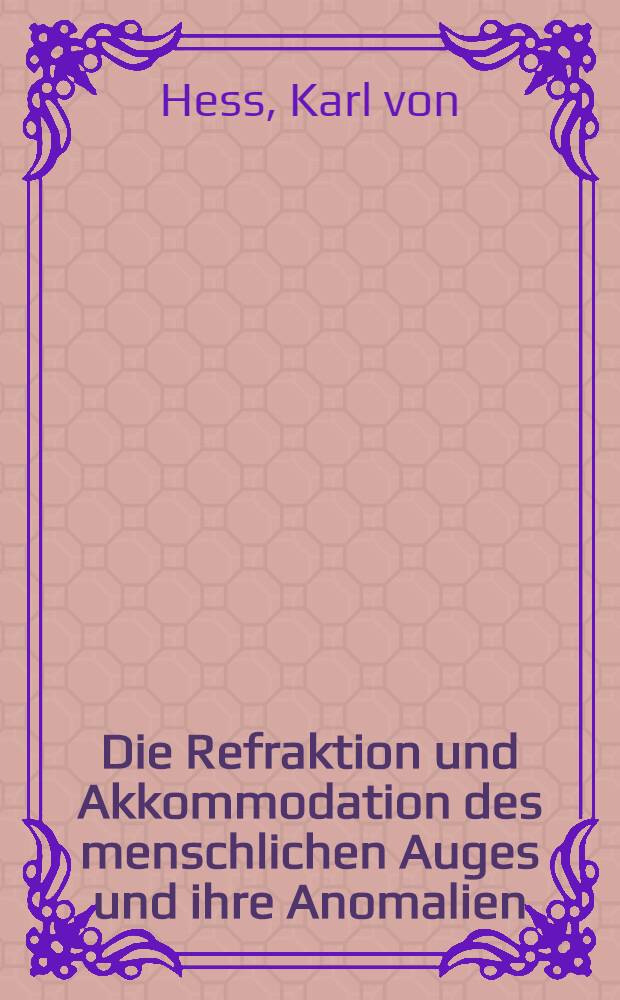 Hess, Karl von

Die Refraktion und Akkommodation des menschlichen Auges und ihre Anomalien